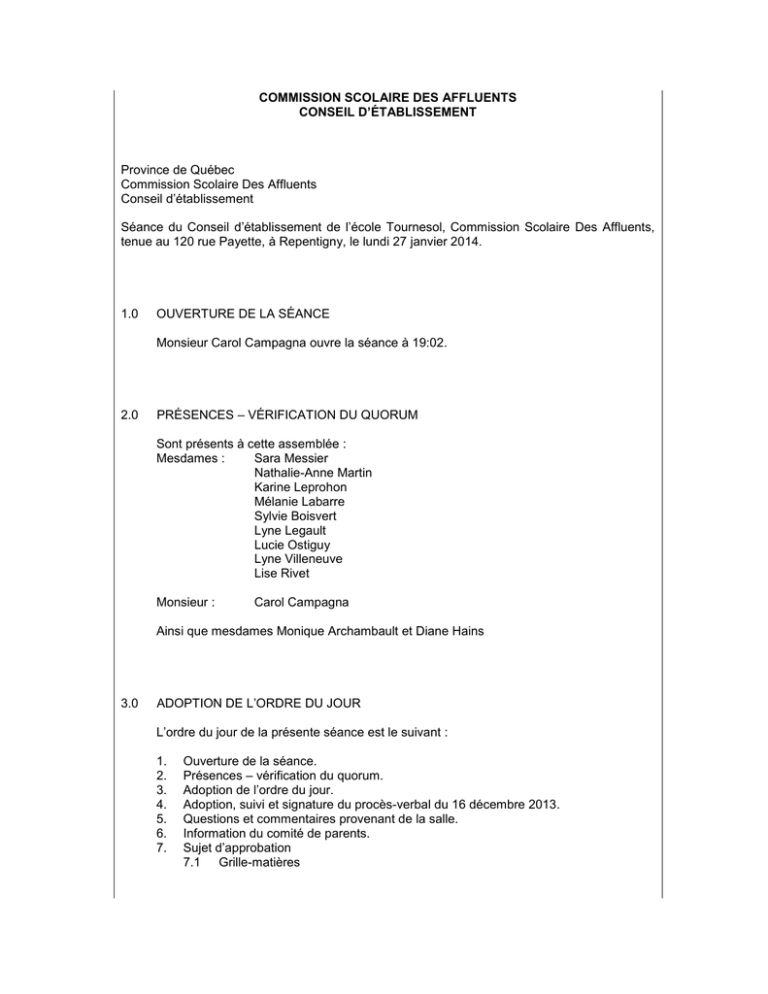 COMMISSION SCOLAIRE DES AFFLUENTS
CONSEIL D'ÉTABLISSEMENT

Province de Québec
Commission Scolaire Des Affluents
Conseil d'établissement

Séance du Conseil d'établissement de l'école Tournesol, Commission Scolaire Des Affluents, tenue au 120 rue Payette, à Repentigny, le lundi 27 janvier 2014.

1.0 OUVERTURE DE LA SÉANCE

Monsieur Carol Campagna ouvre la séance à 19:02.

2.0 PRÉSENCES – VÉRIFICATION DU QUORUM

Sont présents à cette assemblée :
Mesdames : Sara Messier
Nathalie-Anne Martin
Karine Leprohon
Mélanie Labarre
Sylvie Boisvert
Lyne Legault
Lucie Ostiguy
Lyne Villeneuve
Lise Rivet

Monsieur : Carol Campagna

Ainsi que mesdames Monique Archambault et Diane Hains

3.0 ADOPTION DE L'ORDRE DU JOUR

L'ordre du jour de la présente séance est le suivant :

1. Ouverture de la séance.
2. Présences – vérification du quorum.
3. Adoption de l'ordre du jour.
4. Adoption, suivi et signature du procès-verbal du 16 décembre 2013.
5. Questions et commentaires provenant de la salle.
6. Information du comité de parents.
7. Sujet d'approbation
7.1 Grille-matières